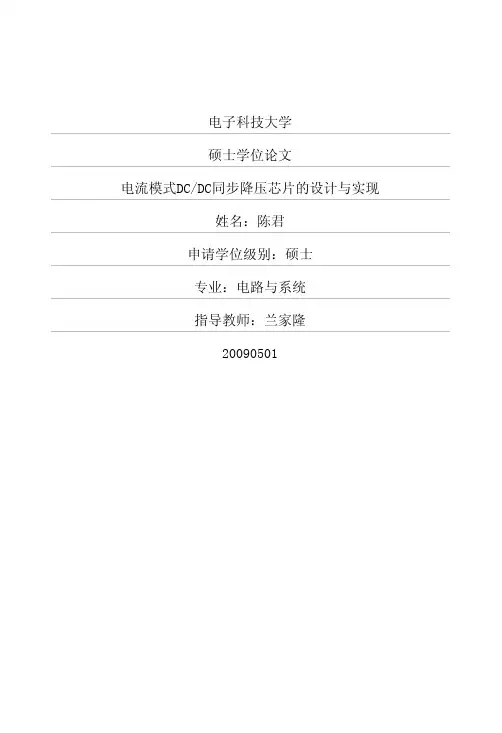 电子科技大学

硕士学位论文

电流模式DC/DC同步降压芯片的设计与实现

姓名：陈君

申请学位级别：硕士

专业：电路与系统

指导教师：兰家隆

20090501